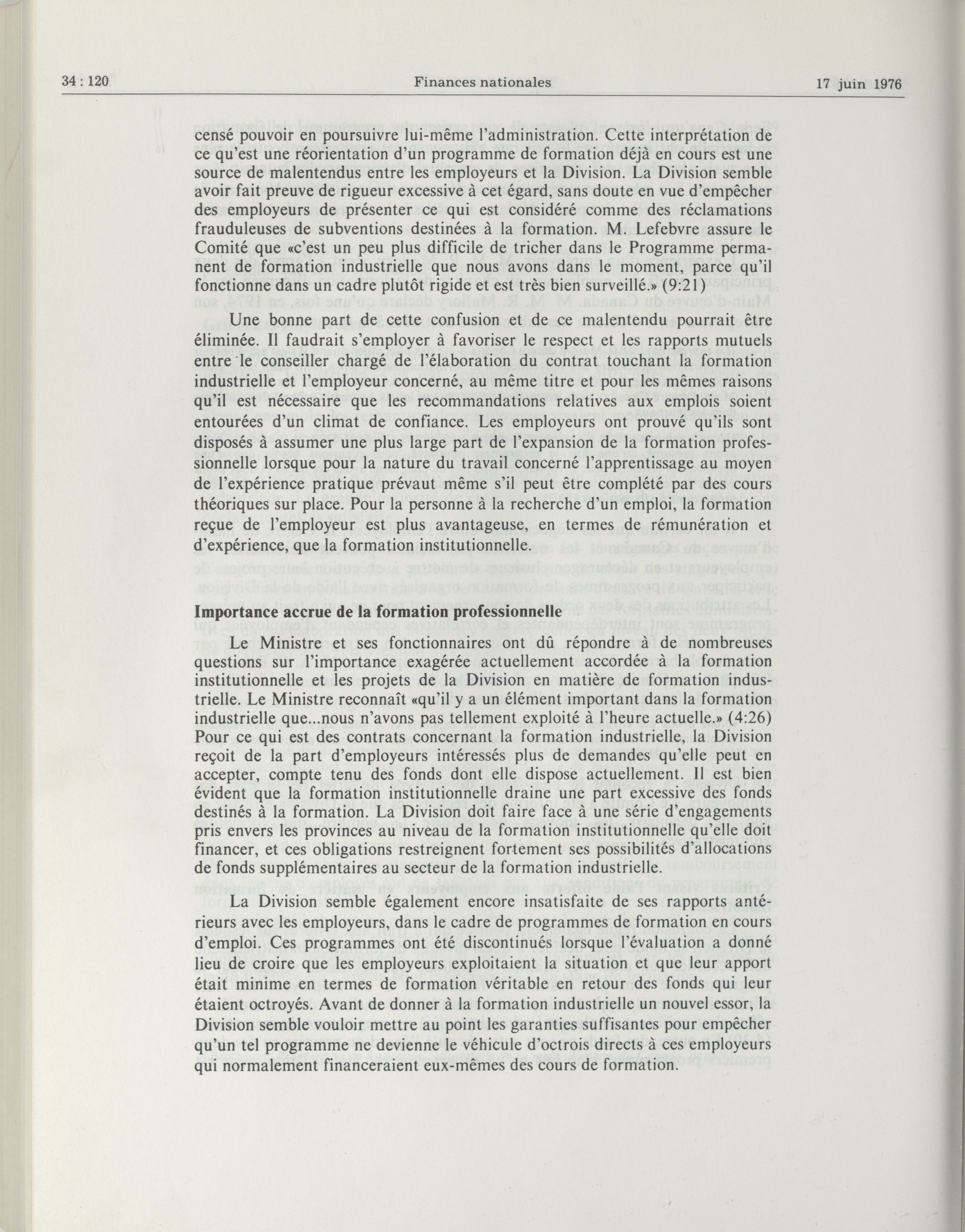 34 : 120 Finances nationales 17 juin 1976

censé pouvoir en poursuivre lui-même l'administration. Cette interprétation de ce qu'est une réorientation d'un programme de formation déjà en cours est une source de malentendus entre les employeurs et la Division. La Division semble avoir fait preuve de rigueur excessive à cet égard, sans doute en vue d'empêcher des employeurs de présenter ce qui est considéré comme des réclamations frauduleuses de subventions destinées à la formation. M. Lefebvre assure le Comité que «c'est un peu plus difficile de tricher dans le Programme permanent de formation industrielle que nous avons dans le moment, parce qu'il fonctionne dans un cadre plutôt rigide et est très bien surveillé.» (9:21)

Une bonne part de cette confusion et de ce malentendu pourrait être éliminée. Il faudrait s'employer à favoriser le respect et les rapports mutuels entre le conseiller chargé de l'élaboration du contrat touchant la formation industrielle et l'employeur concerné, au même titre et pour les mêmes raisons qu'il est nécessaire que les recommandations relatives aux emplois soient entourées d'un climat de confiance. Les employeurs ont prouvé qu'ils sont disposés à assumer une plus large part de l'expansion de la formation professionnelle lorsque pour la nature du travail concerné l'apprentissage au moyen de l'expérience pratique prévaut même s'il peut être complété par des cours théoriques sur place. Pour la personne à la recherche d'un emploi, la formation reçue de l'employeur est plus avantageuse, en termes de rémunération et d'expérience, que la formation institutionnelle.

Importance accrue de la formation professionnelle

Le Ministre et ses fonctionnaires ont dû répondre à de nombreuses questions sur l'importance exagérée actuellement accordée à la formation institutionnelle et les projets de la Division en matière de formation industrielle. Le Ministre reconnaît «qu'il y a un élément important dans la formation industrielle que...nous n'avons pas tellement exploité à l'heure actuelle.» (4:26) Pour ce qui est des contrats concernant la formation industrielle, la Division reçoit de la part d'employeurs intéressés plus de demandes qu'elle peut en accepter, compte tenu des fonds dont elle dispose actuellement. Il est bien évident que la formation institutionnelle draine une part excessive des fonds destinés à la formation. La Division doit faire face à une série d'engagements pris envers les provinces au niveau de la formation institutionnelle qu'elle doit financer, et ces obligations restreignent fortement ses possibilités d'allocations de fonds supplémentaires au secteur de la formation industrielle.

La Division semble également encore insatisfaite de ses rapports antérieurs avec les employeurs, dans le cadre de programmes de formation en cours d'emploi. Ces programmes ont été discontinués lorsque l'évaluation a donné lieu de croire que les employeurs exploitaient la situation et que leur apport était minime en termes de formation véritable en retour des fonds qui leur étaient octroyés. Avant de donner à la formation industrielle un nouvel essor, la Division semble vouloir mettre au point les garanties suffisantes pour empêcher qu'un tel programme ne devienne le véhicule d'octrois directs à ces employeurs qui normalement financeraient eux-mêmes des cours de formation.